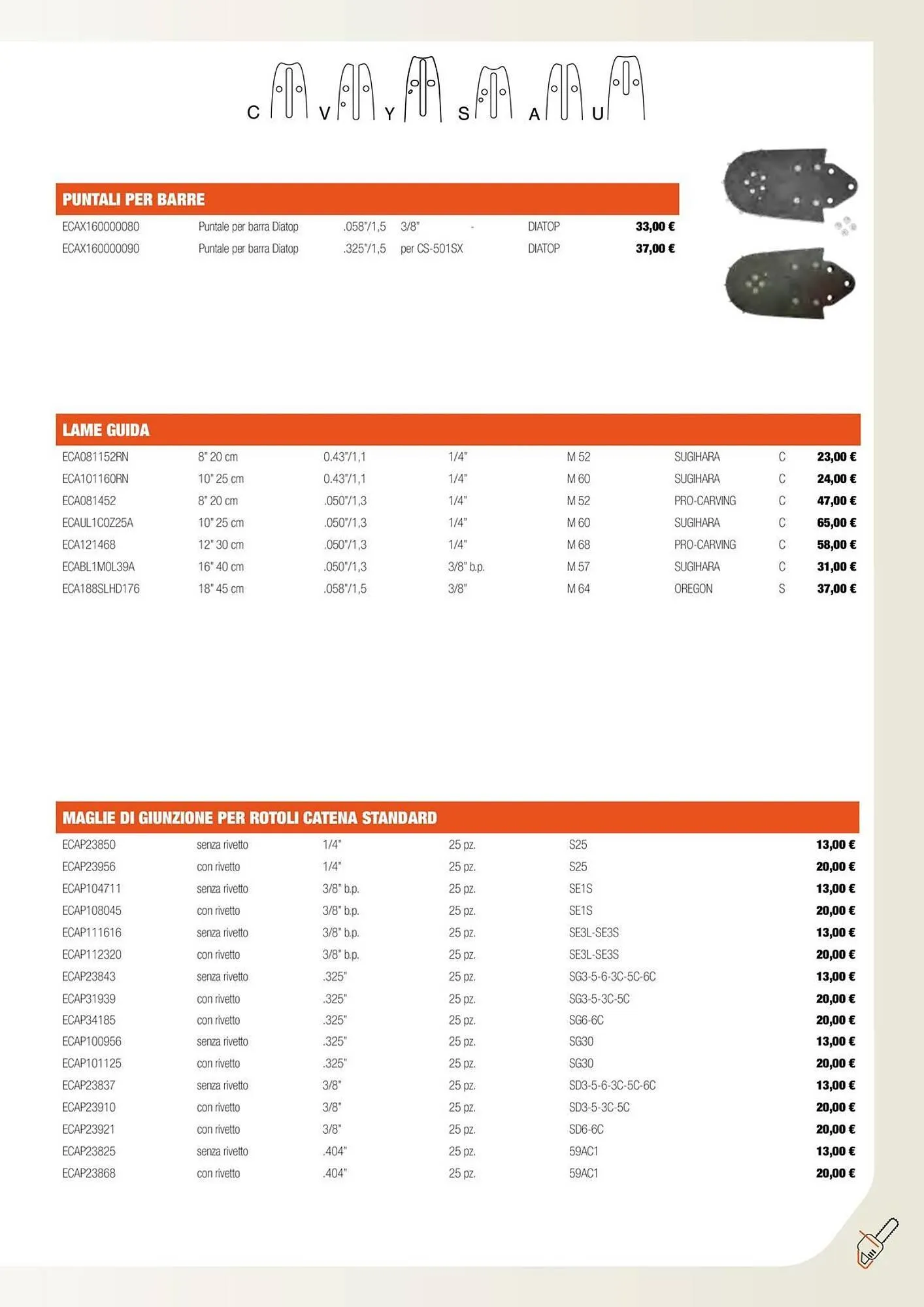 C V Y S A U

PUNTALI PER BARRE

| | | | | | | |
|---|---|---|---|---|---|---|
| ECAX160000080 | Puntale per barra Diatop | .058"/1,5 | 3/8" | - | DIATOP | 33,00 € |
| ECAX160000090 | Puntale per barra Diatop | .325"/1,5 | per CS-501SX | | DIATOP | 37,00 € |

LAME GUIDA

| | | | | | | | |
|---|---|---|---|---|---|---|---|
| ECA081152RN | 8" 20 cm | 0.43"/1,1 | 1/4" | M 52 | SUGIHARA | C | 23,00 € |
| ECA101160RN | 10" 25 cm | 0.43"/1,1 | 1/4" | M 60 | SUGIHARA | C | 24,00 € |
| ECA081452 | 8" 20 cm | .050"/1,3 | 1/4" | M 52 | PRO-CARVING | C | 47,00 € |
| ECAUL1C0Z25A | 10" 25 cm | .050"/1,3 | 1/4" | M 60 | SUGIHARA | C | 65,00 € |
| ECA121468 | 12" 30 cm | .050"/1,3 | 1/4" | M 68 | PRO-CARVING | C | 58,00 € |
| ECABL1M0L39A | 16" 40 cm | .050"/1,3 | 3/8" b.p. | M 57 | SUGIHARA | C | 31,00 € |
| ECA188SLHD176 | 18" 45 cm | .058"/1,5 | 3/8" | M 64 | OREGON | S | 37,00 € |

MAGLIE DI GIUNZIONE PER ROTOLI CATENA STANDARD

| | | | | | |
|---|---|---|---|---|---|
| ECAP23850 | senza rivetto | 1/4" | 25 pz. | S25 | 13,00 € |
| ECAP23956 | con rivetto | 1/4" | 25 pz. | S25 | 20,00 € |
| ECAP104711 | senza rivetto | 3/8" b.p. | 25 pz. | SE1S | 13,00 € |
| ECAP108045 | con rivetto | 3/8" b.p. | 25 pz. | SE1S | 20,00 € |
| ECAP111616 | senza rivetto | 3/8" b.p. | 25 pz. | SE3L-SE3S | 13,00 € |
| ECAP112320 | con rivetto | 3/8" b.p. | 25 pz. | SE3L-SE3S | 20,00 € |
| ECAP23843 | senza rivetto | .325" | 25 pz. | SG3-5-6-3C-5C-6C | 13,00 € |
| ECAP31939 | con rivetto | .325" | 25 pz. | SG3-5-3C-5C | 20,00 € |
| ECAP34185 | con rivetto | .325" | 25 pz. | SG6-6C | 20,00 € |
| ECAP100956 | senza rivetto | .325" | 25 pz. | SG30 | 13,00 € |
| ECAP101125 | con rivetto | .325" | 25 pz. | SG30 | 20,00 € |
| ECAP23837 | senza rivetto | 3/8" | 25 pz. | SD3-5-6-3C-5C-6C | 13,00 € |
| ECAP23910 | con rivetto | 3/8" | 25 pz. | SD3-5-3C-5C | 20,00 € |
| ECAP23921 | con rivetto | 3/8" | 25 pz. | SD6-6C | 20,00 € |
| ECAP23825 | senza rivetto | .404" | 25 pz. | 59AC1 | 13,00 € |
| ECAP23868 | con rivetto | .404" | 25 pz. | 59AC1 | 20,00 € |